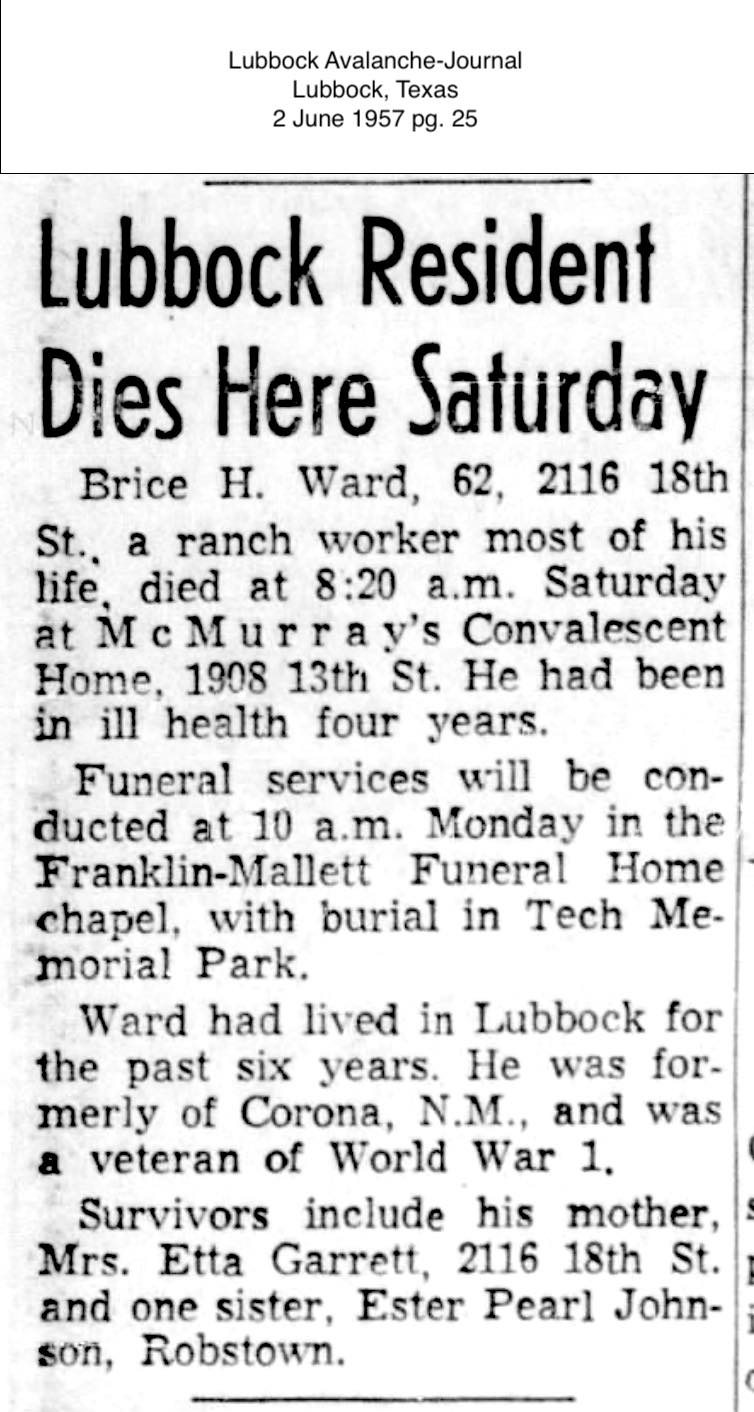 Lubbock Avalanche-Journal
Lubbock, Texas
2 June 1957 pg. 25

Lubbock Resident Dies Here Saturday

Brice H. Ward, 62, 2116 18th St., a ranch worker most of his life, died at 8:20 a.m. Saturday at McMurray's Convalescent Home, 1908 13th St. He had been in ill health four years.

Funeral services will be conducted at 10 a.m. Monday in the Franklin-Mallett Funeral Home chapel, with burial in Tech Memorial Park.

Ward had lived in Lubbock for the past six years. He was formerly of Corona, N.M., and was a veteran of World War 1.

Survivors include his mother, Mrs. Etta Garrett, 2116 18th St. and one sister, Ester Pearl Johnson, Robstown.